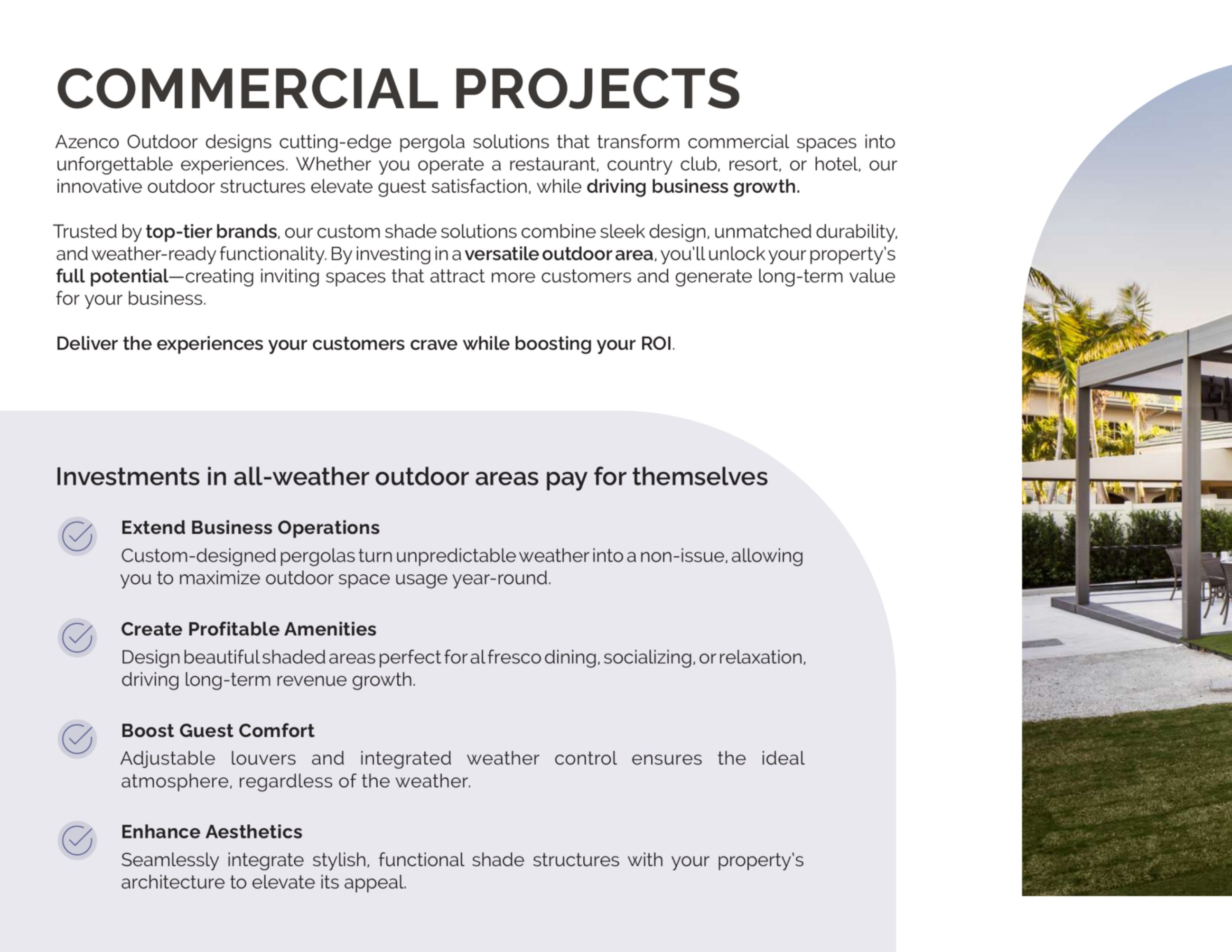 COMMERCIAL PROJECTS

Azenco Outdoor designs cutting-edge pergola solutions that transform commercial spaces into unforgettable experiences. Whether you operate a restaurant, country club, resort, or hotel, our innovative outdoor structures elevate guest satisfaction, while driving business growth.

Trusted by top-tier brands, our custom shade solutions combine sleek design, unmatched durability, and weather-ready functionality. By investing in a versatile outdoor area, you'll unlock your property's full potential—creating inviting spaces that attract more customers and generate long-term value for your business.

Deliver the experiences your customers crave while boosting your ROI.

Investments in all-weather outdoor areas pay for themselves

Extend Business Operations
Custom-designed pergolas turn unpredictable weather into a non-issue, allowing you to maximize outdoor space usage year-round.

Create Profitable Amenities
Design beautiful shaded areas perfect for al fresco dining, socializing, or relaxation, driving long-term revenue growth.

Boost Guest Comfort
Adjustable louvers and integrated weather control ensures the ideal atmosphere, regardless of the weather.

Enhance Aesthetics
Seamlessly integrate stylish, functional shade structures with your property's architecture to elevate its appeal.